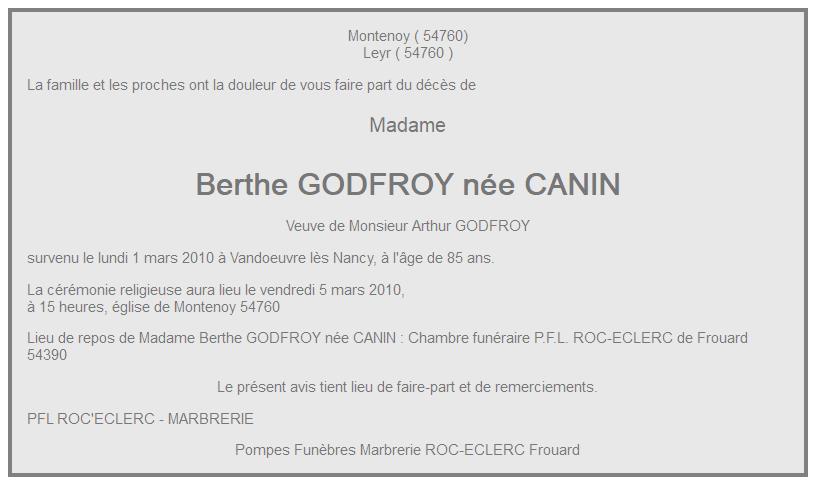 Montenoy ( 54760)
Leyr ( 54760 )

La famille et les proches ont la douleur de vous faire part du décès de

Madame

Berthe GODFROY née CANIN

Veuve de Monsieur Arthur GODFROY

survenu le lundi 1 mars 2010 à Vandoeuvre lès Nancy, à l'âge de 85 ans.

La cérémonie religieuse aura lieu le vendredi 5 mars 2010,
à 15 heures, église de Montenoy 54760

Lieu de repos de Madame Berthe GODFROY née CANIN : Chambre funéraire P.F.L. ROC-ECLERC de Frouard 54390

Le présent avis tient lieu de faire-part et de remerciements.

PFL ROC'ECLERC - MARBRERIE

Pompes Funèbres Marbrerie ROC-ECLERC Frouard